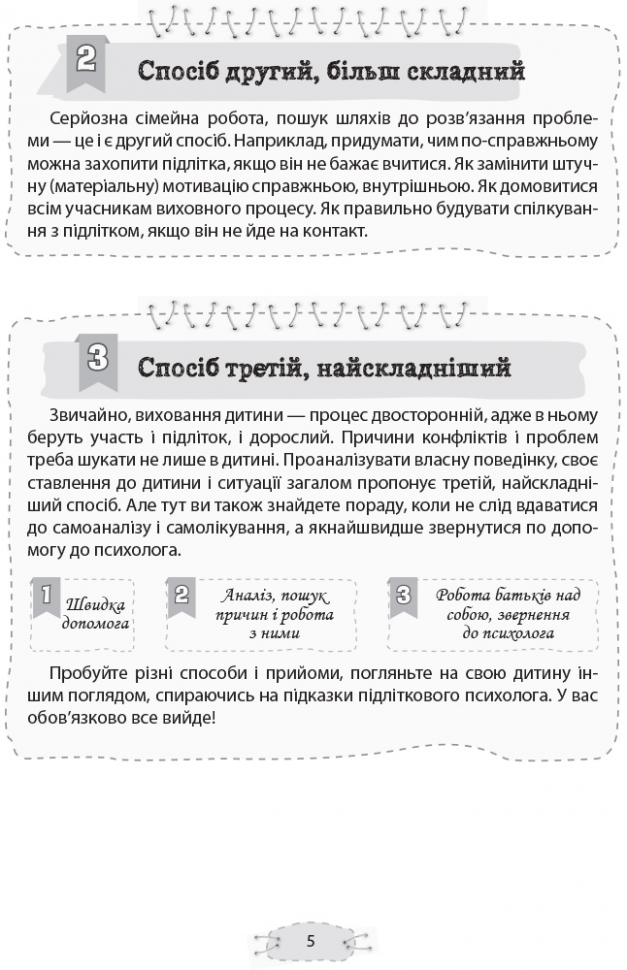 2

Спосіб другий, більш складний

Серйозна сімейна робота, пошук шляхів до розв'язання проблеми — це і є другий спосіб. Наприклад, придумати, чим по-справжньому можна захопити підлітка, якщо він не бажає вчитися. Як замінити штучну (матеріальну) мотивацію справжньою, внутрішньою. Як домовитися всім учасникам виховного процесу. Як правильно будувати спілкування з підлітком, якщо він не йде на контакт.

3

Спосіб третій, найскладніший

Звичайно, виховання дитини — процес двосторонній, адже в ньому беруть участь і підліток, і дорослий. Причини конфліктів і проблем треба шукати не лише в дитині. Проаналізувати власну поведінку, своє ставлення до дитини і ситуації загалом пропонує третій, найскладніший спосіб. Але тут ви також знайдете пораду, коли не слід вдаватися до самоаналізу і самолікування, а якнайшвидше звернутися по допомогу до психолога.

1 Швидка допомога

2 Аналіз, пошук причин і робота з ними

3 Робота батьків над собою, звернення до психолога

Пробуйте різні способи і прийоми, погляньте на свою дитину іншим поглядом, спираючись на підказки підліткового психолога. У вас обов'язково все вийде!

5